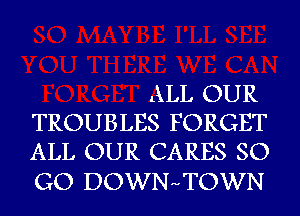 SO MAYBE I'LL SEE YOU THERE WE CAN FORGET ALL OUR TROUBLES FORGET ALL OUR CARES SO GO DOWN~TOWN